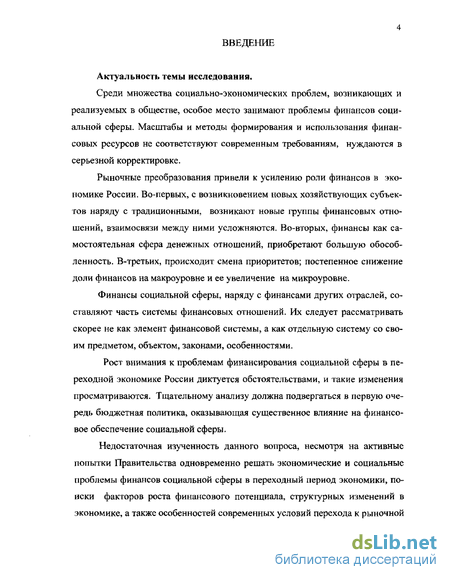 4

ВВЕДЕНИЕ

Актуальность темы исследования.

Среди множества социально-экономических проблем, возникающих и реализуемых в обществе, особое место занимают проблемы финансов социальной сферы. Масштабы и методы формирования и использования финансовых ресурсов не соответствуют современным требованиям, нуждаются в серьезной корректировке.

Рыночные преобразования привели к усилению роли финансов в экономике России. Во-первых, с возникновением новых хозяйствующих субъектов наряду с традиционными, возникают новые группы финансовых отношений, взаимосвязи между ними усложняются. Во-вторых, финансы как самостоятельная сфера денежных отношений, приобретают большую обособленность. В-третьих, происходит смена приоритетов; постепенное снижение доли финансов на макроуровне и ее увеличение на микроуровне.

Финансы социальной сферы, наряду с финансами других отраслей, составляют часть системы финансовых отношений. Их следует рассматривать скорее не как элемент финансовой системы, а как отдельную систему со своим предметом, объектом, законами, особенностями.

Рост внимания к проблемам финансирования социальной сферы в переходной экономике России диктуется обстоятельствами, и такие изменения просматриваются. Тщательному анализу должна подвергаться в первую очередь бюджетная политика, оказывающая существенное влияние на финансовое обеспечение социальной сферы.

Недостаточная изученность данного вопроса, несмотря на активные попытки Правительства одновременно решать экономические и социальные проблемы финансов социальной сферы в переходный период экономики, поиски факторов роста финансового потенциала, структурных изменений в экономике, а также особенностей современных условий перехода к рыночной

dsLib.net
библиотека диссертаций